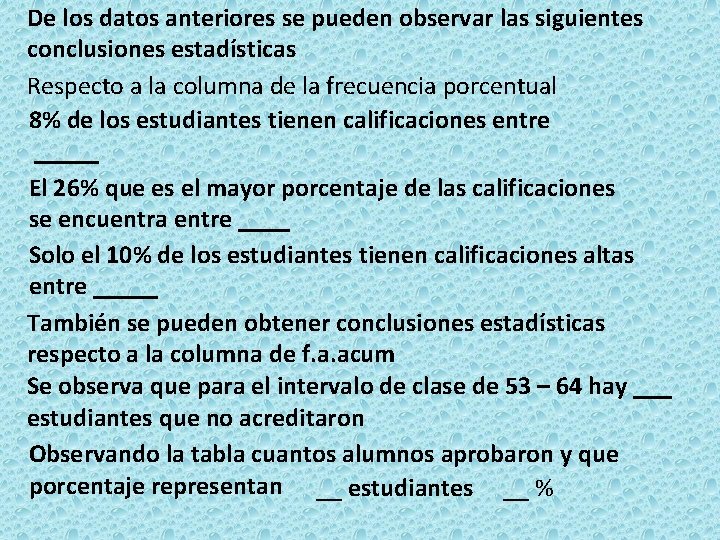 De los datos anteriores se pueden observar las siguientes conclusiones estadísticas

Respecto a la columna de la frecuencia porcentual

8% de los estudiantes tienen calificaciones entre _____

El 26% que es el mayor porcentaje de las calificaciones se encuentra entre ____

Solo el 10% de los estudiantes tienen calificaciones altas entre _____

También se pueden obtener conclusiones estadísticas respecto a la columna de f.a.acum

Se observa que para el intervalo de clase de 53 – 64 hay ___ estudiantes que no acreditaron

Observando la tabla cuantos alumnos aprobaron y que porcentaje representan __ estudiantes __ %